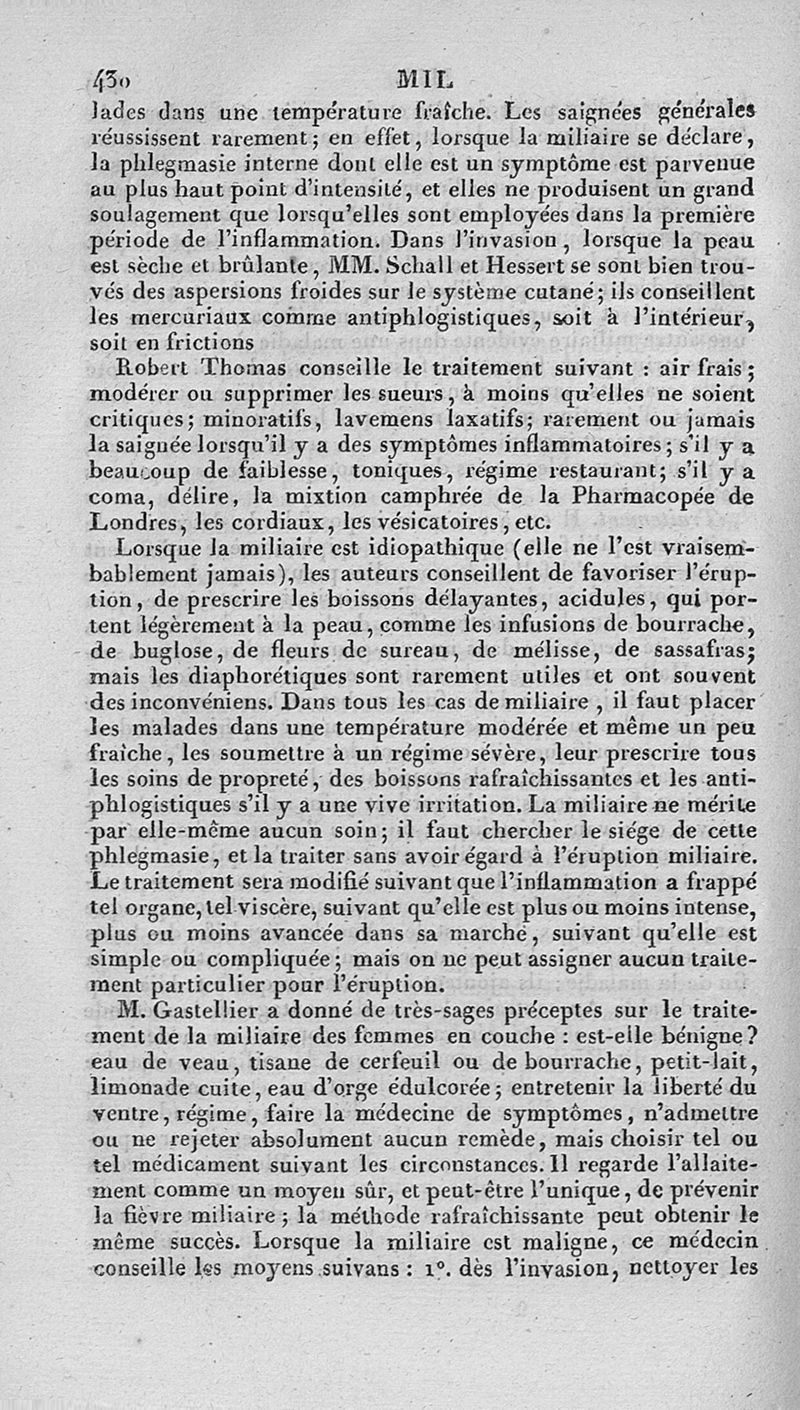 430 MIL

lades dans une température fraîche. Les saignées générales réussissent rarement; en effet, lorsque la miliaire se déclare, la phlegmasie interne dont elle est un symptôme est parvenue au plus haut point d'intensité, et elles ne produisent un grand soulagement que lorsqu'elles sont employées dans la première période de l'inflammation. Dans l'invasion, lorsque la peau est sèche et brûlante, MM. Schall et Hessert se sont bien trouvés des aspersions froides sur le système cutané; ils conseillent les mercuriaux comme antiphlogistiques, soit à l'intérieur, soit en frictions

Robert Thomas conseille le traitement suivant : air frais; modérer ou supprimer les sueurs, à moins qu'elles ne soient critiques; minoratifs, lavemens laxatifs; rarement ou jamais la saignée lorsqu'il y a des symptômes inflammatoires; s'il y a beaucoup de faiblesse, toniques, régime restaurant; s'il y a coma, délire, la mixtion camphrée de la Pharmacopée de Londres, les cordiaux, les vésicatoires, etc.

Lorsque la miliaire est idiopathique (elle ne l'est vraisemblablement jamais), les auteurs conseillent de favoriser l'éruption, de prescrire les boissons délayantes, acidules, qui portent légèrement à la peau, comme les infusions de bourrache, de buglose, de fleurs de sureau, de mélisse, de sassafras; mais les diaphorétiques sont rarement utiles et ont souvent des inconvéniens. Dans tous les cas de miliaire, il faut placer les malades dans une température modérée et même un peu fraîche, les soumettre à un régime sévère, leur prescrire tous les soins de propreté, des boissons rafraîchissantes et les antiphlogistiques s'il y a une vive irritation. La miliaire ne mérite par elle-même aucun soin; il faut chercher le siége de cette phlegmasie, et la traiter sans avoir égard à l'éruption miliaire. Le traitement sera modifié suivant que l'inflammation a frappé tel organe, tel viscère, suivant qu'elle est plus ou moins intense, plus ou moins avancée dans sa marche, suivant qu'elle est simple ou compliquée; mais on ne peut assigner aucun traitement particulier pour l'éruption.

M. Gastellier a donné de très-sages préceptes sur le traitement de la miliaire des femmes en couche : est-elle bénigne? eau de veau, tisane de cerfeuil ou de bourrache, petit-lait, limonade cuite, eau d'orge édulcorée; entretenir la liberté du ventre, régime, faire la médecine de symptômes, n'admettre ou ne rejeter absolument aucun remède, mais choisir tel ou tel médicament suivant les circonstances. Il regarde l'allaitement comme un moyen sûr, et peut-être l'unique, de prévenir la fièvre miliaire; la méthode rafraîchissante peut obtenir le même succès. Lorsque la miliaire est maligne, ce médecin conseille les moyens suivans : 1°. dès l'invasion, nettoyer les